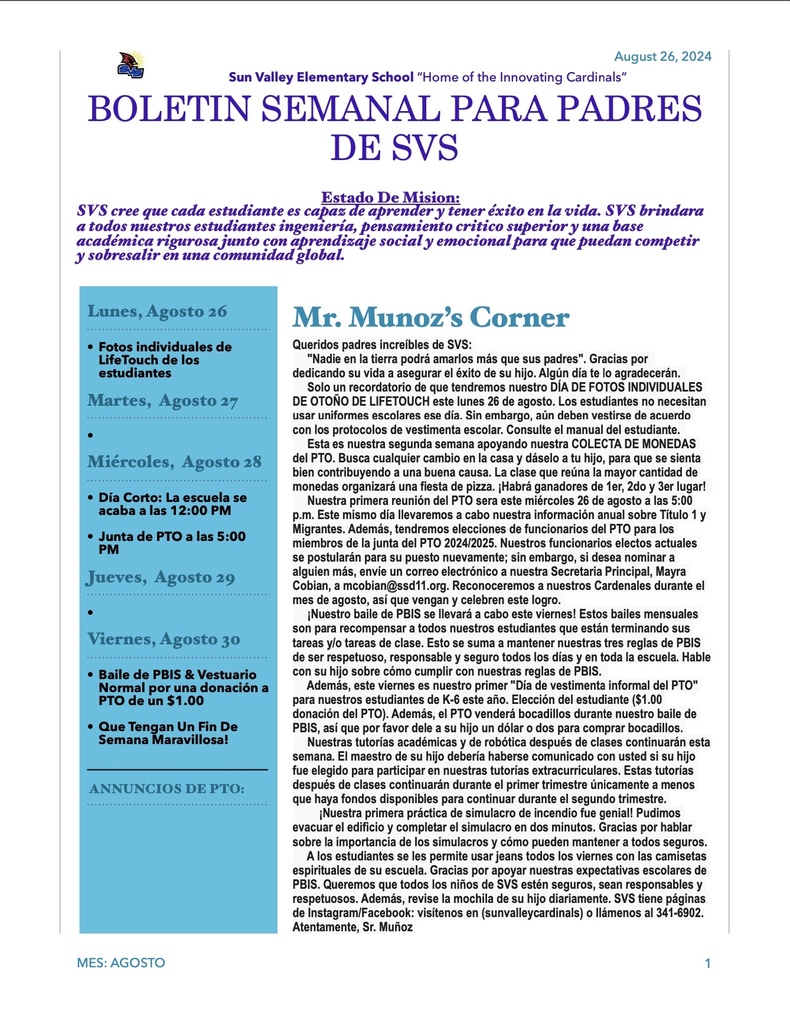 August 26, 2024

Sun Valley Elementary School "Home of the Innovating Cardinals"

BOLETIN SEMANAL PARA PADRES DE SVS

Estado De Mision:
SVS cree que cada estudiante es capaz de aprender y tener éxito en la vida. SVS brindara a todos nuestros estudiantes ingeniería, pensamiento critico superior y una base académica rigurosa junto con aprendizaje social y emocional para que puedan competir y sobresalir en una comunidad global.

Lunes, Agosto 26

• Fotos individuales de LifeTouch de los estudiantes

Martes, Agosto 27

•

Miércoles, Agosto 28

• Día Corto: La escuela se acaba a las 12:00 PM

• Junta de PTO a las 5:00 PM

Jueves, Agosto 29

•

Viernes, Agosto 30

• Baile de PBIS & Vestuario Normal por una donación a PTO de un $1.00

• Que Tengan Un Fin De Semana Maravillosa!

ANNUNCIOS DE PTO:

Mr. Munoz's Corner

Queridos padres increíbles de SVS:
"Nadie en la tierra podrá amarlos más que sus padres". Gracias por dedicando su vida a asegurar el éxito de su hijo. Algún día te lo agradecerán.
Solo un recordatorio de que tendremos nuestro DÍA DE FOTOS INDIVIDUALES DE OTOÑO DE LIFETOUCH este lunes 26 de agosto. Los estudiantes no necesitan usar uniformes escolares ese día. Sin embargo, aún deben vestirse de acuerdo con los protocolos de vestimenta escolar. Consulte el manual del estudiante.
Esta es nuestra segunda semana apoyando nuestra COLECTA DE MONEDAS del PTO. Busca cualquier cambio en la casa y dáselo a tu hijo, para que se sienta bien contribuyendo a una buena causa. La clase que reúna la mayor cantidad de monedas organizará una fiesta de pizza. ¡Habrá ganadores de 1er, 2do y 3er lugar!
Nuestra primera reunión del PTO sera este miércoles 26 de agosto a las 5:00 p.m. Este mismo día llevaremos a cabo nuestra información anual sobre Título 1 y Migrantes. Además, tendremos elecciones de funcionarios del PTO para los miembros de la junta del PTO 2024/2025. Nuestros funcionarios electos actuales se postularán para su puesto nuevamente; sin embargo, si desea nominar a alguien más, envíe un correo electrónico a nuestra Secretaria Principal, Mayra Cobian, a mcobian@ssd11.org. Reconoceremos a nuestros Cardenales durante el mes de agosto, así que vengan y celebren este logro.
¡Nuestro baile de PBIS se llevará a cabo este viernes! Estos bailes mensuales son para recompensar a todos nuestros estudiantes que están terminando sus tareas y/o tareas de clase. Esto se suma a mantener nuestras tres reglas de PBIS de ser respetuoso, responsable y seguro todos los días y en toda la escuela. Hable con su hijo sobre cómo cumplir con nuestras reglas de PBIS.
Además, este viernes es nuestro primer "Día de vestimenta informal del PTO" para nuestros estudiantes de K-6 este año. Elección del estudiante ($1.00 donación del PTO). Además, el PTO venderá bocadillos durante nuestro baile de PBIS, así que por favor dele a su hijo un dólar o dos para comprar bocadillos.
Nuestras tutorías académicas y de robótica después de clases continuarán esta semana. El maestro de su hijo debería haberse comunicado con usted si su hijo fue elegido para participar en nuestras tutorías extracurriculares. Estas tutorías después de clases continuarán durante el primer trimestre únicamente a menos que haya fondos disponibles para continuar durante el segundo trimestre.
¡Nuestra primera práctica de simulacro de incendio fue genial! Pudimos evacuar el edificio y completar el simulacro en dos minutos. Gracias por hablar sobre la importancia de los simulacros y cómo pueden mantener a todos seguros.
A los estudiantes se les permite usar jeans todos los viernes con las camisetas espirituales de su escuela. Gracias por apoyar nuestras expectativas escolares de PBIS. Queremos que todos los niños de SVS estén seguros, sean responsables y respetuosos. Además, revise la mochila de su hijo diariamente. SVS tiene páginas de Instagram/Facebook: visítenos en (sunvalleycardinals) o llámenos al 341-6902.
Atentamente, Sr. Muñoz

MES: AGOSTO

1